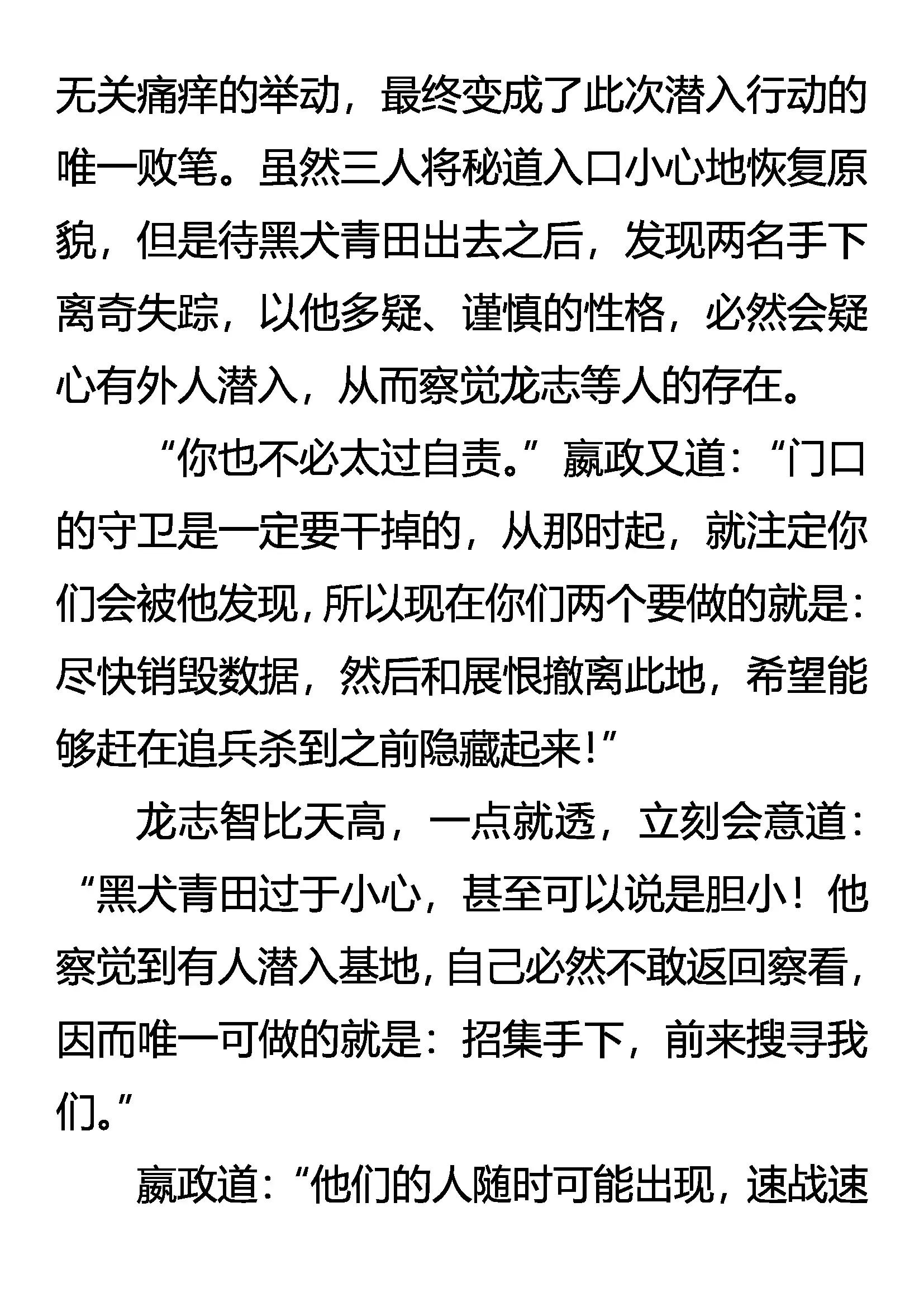 无关痛痒的举动，最终变成了此次潜入行动的唯一败笔。虽然三人将秘道入口小心地恢复原貌，但是待黑犬青田出去之后，发现两名手下离奇失踪，以他多疑、谨慎的性格，必然会疑心有外人潜入，从而察觉龙志等人的存在。

“你也不必太过自责。”嬴政又道：“门口的守卫是一定要干掉的，从那时起，就注定你们会被他发现，所以现在你们两个要做的就是：尽快销毁数据，然后和展恨撤离此地，希望能够赶在追兵杀到之前隐藏起来！”

龙志智比天高，一点就透，立刻会意道：“黑犬青田过于小心，甚至可以说是胆小！他察觉到有人潜入基地，自己必然不敢返回察看，因而唯一可做的就是：招集手下，前来搜寻我们。”

嬴政道：“他们的人随时可能出现，速战速